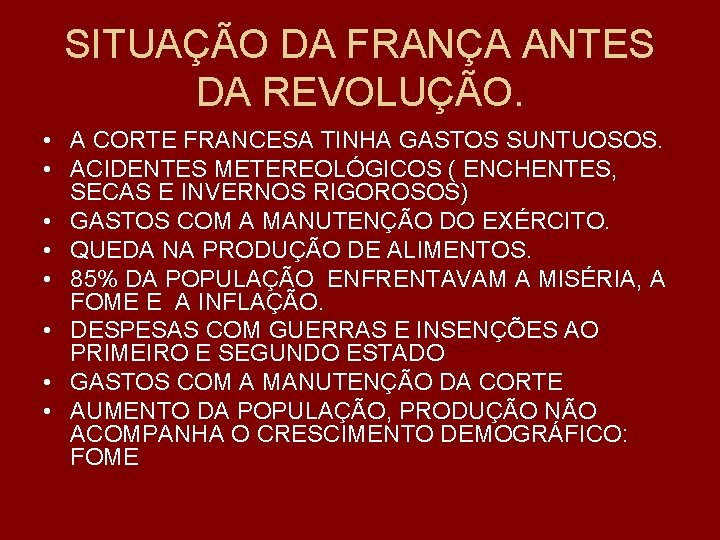 SITUAÇÃO DA FRANÇA ANTES DA REVOLUÇÃO.

• A CORTE FRANCESA TINHA GASTOS SUNTUOSOS.
• ACIDENTES METEREOLÓGICOS ( ENCHENTES, SECAS E INVERNOS RIGOROSOS)
• GASTOS COM A MANUTENÇÃO DO EXÉRCITO.
• QUEDA NA PRODUÇÃO DE ALIMENTOS.
• 85% DA POPULAÇÃO ENFRENTAVAM A MISÉRIA, A FOME E A INFLAÇÃO.
• DESPESAS COM GUERRAS E INSENÇÕES AO PRIMEIRO E SEGUNDO ESTADO
• GASTOS COM A MANUTENÇÃO DA CORTE
• AUMENTO DA POPULAÇÃO, PRODUÇÃO NÃO ACOMPANHA O CRESCIMENTO DEMOGRÁFICO: FOME